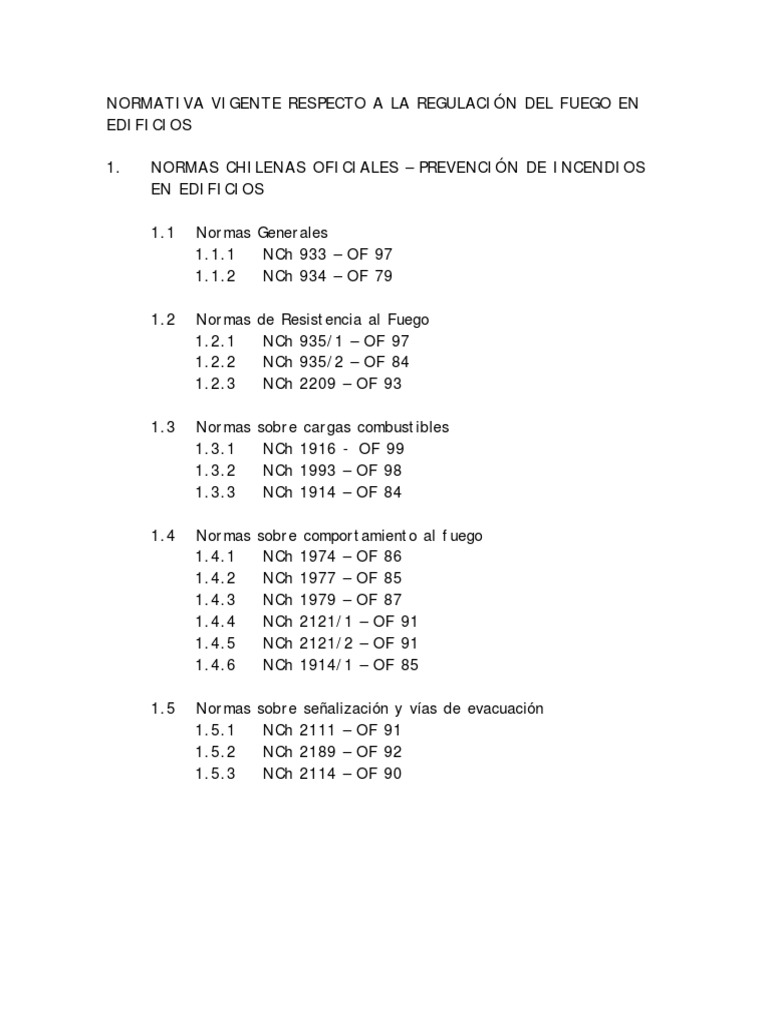 NORMATIVA VIGENTE RESPECTO A LA REGULACIÓN DEL FUEGO EN EDIFICIOS

1. NORMAS CHILENAS OFICIALES – PREVENCIÓN DE INCENDIOS EN EDIFICIOS

1.1 Normas Generales
1.1.1 NCh 933 – OF 97
1.1.2 NCh 934 – OF 79

1.2 Normas de Resistencia al Fuego
1.2.1 NCh 935/1 – OF 97
1.2.2 NCh 935/2 – OF 84
1.2.3 NCh 2209 – OF 93

1.3 Normas sobre cargas combustibles
1.3.1 NCh 1916 - OF 99
1.3.2 NCh 1993 – OF 98
1.3.3 NCh 1914 – OF 84

1.4 Normas sobre comportamiento al fuego
1.4.1 NCh 1974 – OF 86
1.4.2 NCh 1977 – OF 85
1.4.3 NCh 1979 – OF 87
1.4.4 NCh 2121/1 – OF 91
1.4.5 NCh 2121/2 – OF 91
1.4.6 NCh 1914/1 – OF 85

1.5 Normas sobre señalización y vías de evacuación
1.5.1 NCh 2111 – OF 91
1.5.2 NCh 2189 – OF 92
1.5.3 NCh 2114 – OF 90